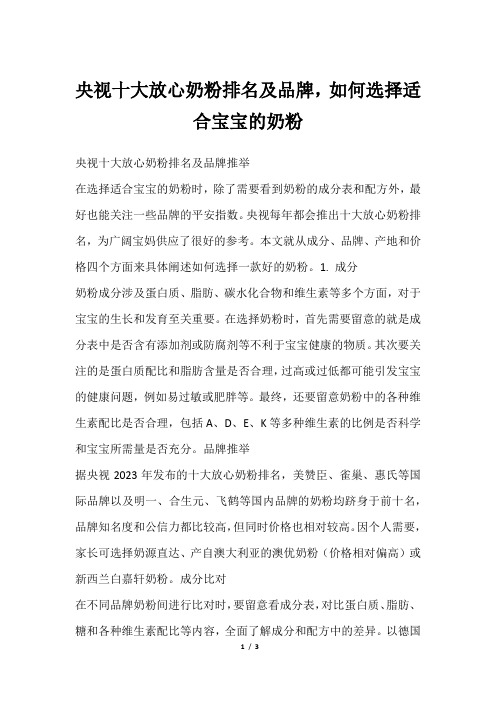 央视十大放心奶粉排名及品牌，如何选择适合宝宝的奶粉

央视十大放心奶粉排名及品牌推举

在选择适合宝宝的奶粉时，除了需要看到奶粉的成分表和配方外，最好也能关注一些品牌的平安指数。央视每年都会推出十大放心奶粉排名，为广阔宝妈供应了很好的参考。本文就从成分、品牌、产地和价格四个方面来具体阐述如何选择一款好的奶粉。1. 成分

奶粉成分涉及蛋白质、脂肪、碳水化合物和维生素等多个方面，对于宝宝的生长和发育至关重要。在选择奶粉时，首先需要留意的就是成分表中是否含有添加剂或防腐剂等不利于宝宝健康的物质。其次要关注的是蛋白质配比和脂肪含量是否合理，过高或过低都可能引发宝宝的健康问题，例如易过敏或肥胖等。最终，还要留意奶粉中的各种维生素配比是否合理，包括 A、D、E、K 等多种维生素的比例是否科学和宝宝所需量是否充分。品牌推举

据央视 2023 年发布的十大放心奶粉排名，美赞臣、雀巢、惠氏等国际品牌以及明一、合生元、飞鹤等国内品牌的奶粉均跻身于前十名，品牌知名度和公信力都比较高，但同时价格也相对较高。因个人需要，家长可选择奶源直达、产自澳大利亚的澳优奶粉（价格相对偏高）或新西兰白嘉轩奶粉。成分比对

在不同品牌奶粉间进行比对时，要留意看成分表，对比蛋白质、脂肪、糖和各种维生素配比等内容，全面了解成分和配方中的差异。以德国

1 / 3